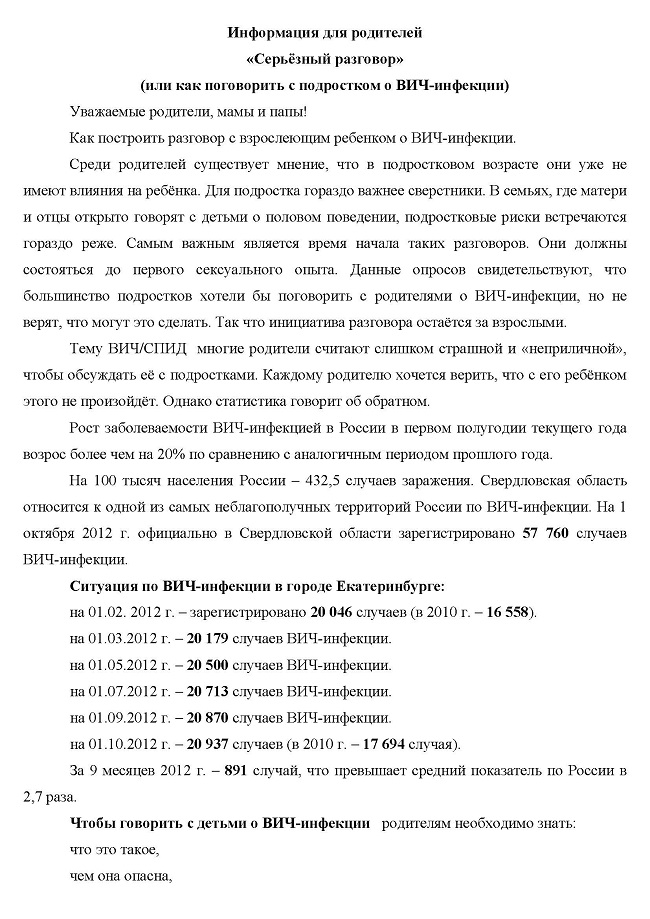 Информация для родителей
«Серьёзный разговор»
(или как поговорить с подростком о ВИЧ-инфекции)

Уважаемые родители, мамы и папы!

Как построить разговор с взрослеющим ребенком о ВИЧ-инфекции.

Среди родителей существует мнение, что в подростковом возрасте они уже не имеют влияния на ребёнка. Для подростка гораздо важнее сверстники. В семьях, где матери и отцы открыто говорят с детьми о половом поведении, подростковые риски встречаются гораздо реже. Самым важным является время начала таких разговоров. Они должны состояться до первого сексуального опыта. Данные опросов свидетельствуют, что большинство подростков хотели бы поговорить с родителями о ВИЧ-инфекции, но не верят, что могут это сделать. Так что инициатива разговора остаётся за взрослыми.

Тему ВИЧ/СПИД многие родители считают слишком страшной и «неприличной», чтобы обсуждать её с подростками. Каждому родителю хочется верить, что с его ребёнком этого не произойдёт. Однако статистика говорит об обратном.

Рост заболеваемости ВИЧ-инфекцией в России в первом полугодии текущего года возрос более чем на 20% по сравнению с аналогичным периодом прошлого года.

На 100 тысяч населения России – 432,5 случаев заражения. Свердловская область относится к одной из самых неблагополучных территорий России по ВИЧ-инфекции. На 1 октября 2012 г. официально в Свердловской области зарегистрировано 57 760 случаев ВИЧ-инфекции.

Ситуация по ВИЧ-инфекции в городе Екатеринбурге:

на 01.02. 2012 г. – зарегистрировано 20 046 случаев (в 2010 г. – 16 558).

на 01.03.2012 г. – 20 179 случаев ВИЧ-инфекции.

на 01.05.2012 г. – 20 500 случаев ВИЧ-инфекции.

на 01.07.2012 г. – 20 713 случаев ВИЧ-инфекции.

на 01.09.2012 г. – 20 870 случаев ВИЧ-инфекции.

на 01.10.2012 г. – 20 937 случаев (в 2010 г. – 17 694 случая).

За 9 месяцев 2012 г. – 891 случай, что превышает средний показатель по России в 2,7 раза.

Чтобы говорить с детьми о ВИЧ-инфекции родителям необходимо знать:

что это такое,

чем она опасна,